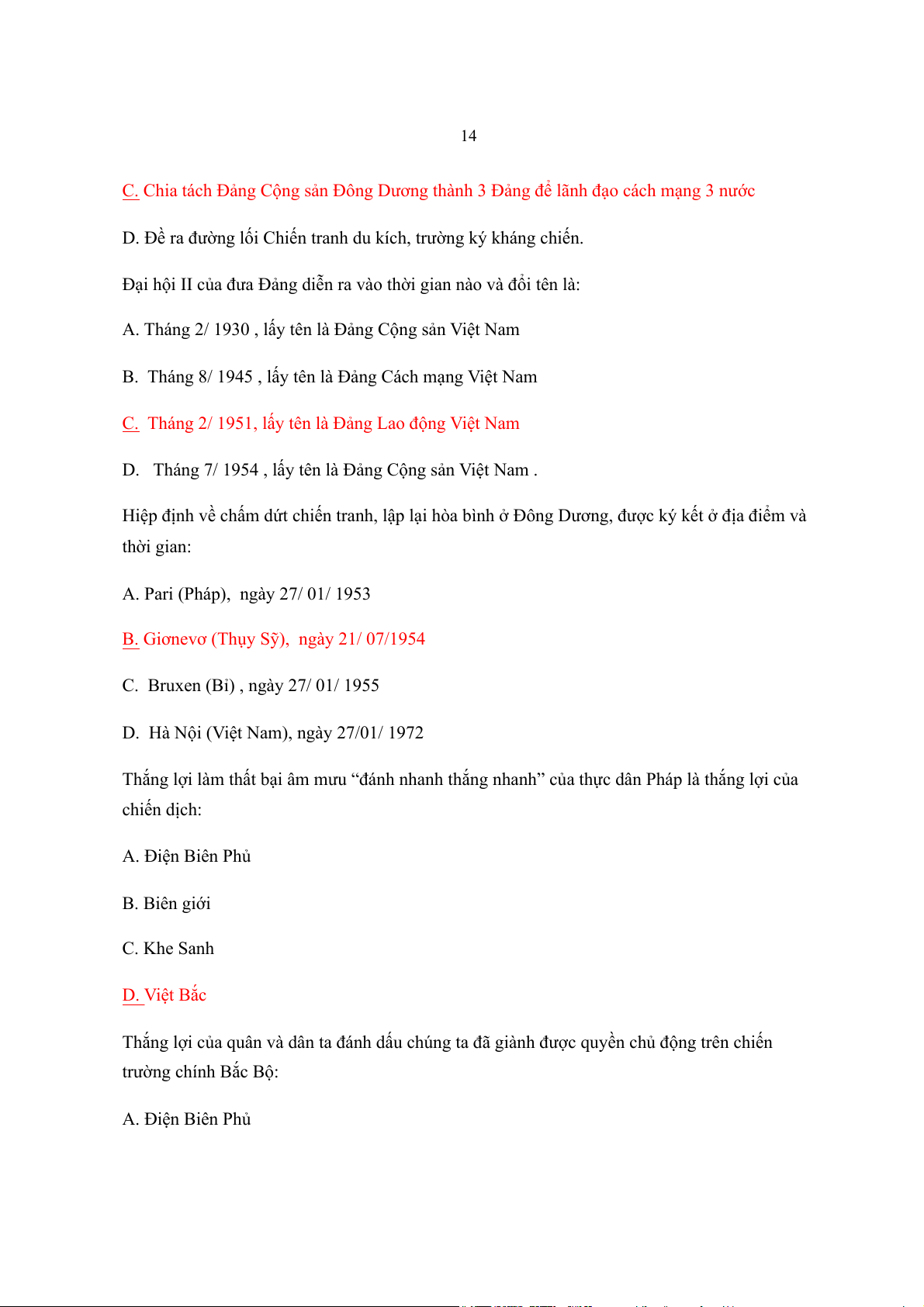 14

C. Chia tách Đảng Cộng sản Đông Dương thành 3 Đảng để lãnh đạo cách mạng 3 nước

D. Đề ra đường lối Chiến tranh du kích, trường kỳ kháng chiến.

Đại hội II của đưa Đảng diễn ra vào thời gian nào và đổi tên là:

A. Tháng 2/ 1930 , lấy tên là Đảng Cộng sản Việt Nam

B. Tháng 8/ 1945 , lấy tên là Đảng Cách mạng Việt Nam

C. Tháng 2/ 1951, lấy tên là Đảng Lao động Việt Nam

D. Tháng 7/ 1954 , lấy tên là Đảng Cộng sản Việt Nam .

Hiệp định về chấm dứt chiến tranh, lập lại hòa bình ở Đông Dương, được ký kết ở địa điểm và thời gian:

A. Pari (Pháp), ngày 27/ 01/ 1953

B. Giơnevơ (Thụy Sỹ), ngày 21/ 07/1954

C. Bruxen (Bỉ) , ngày 27/ 01/ 1955

D. Hà Nội (Việt Nam), ngày 27/01/ 1972

Thắng lợi làm thất bại âm mưu “đánh nhanh thắng nhanh” của thực dân Pháp là thắng lợi của chiến dịch:

A. Điện Biên Phủ

B. Biên giới

C. Khe Sanh

D. Việt Bắc

Thắng lợi của quân và dân ta đánh dấu chúng ta đã giành được quyền chủ động trên chiến trường chính Bắc Bộ:

A. Điện Biên Phủ